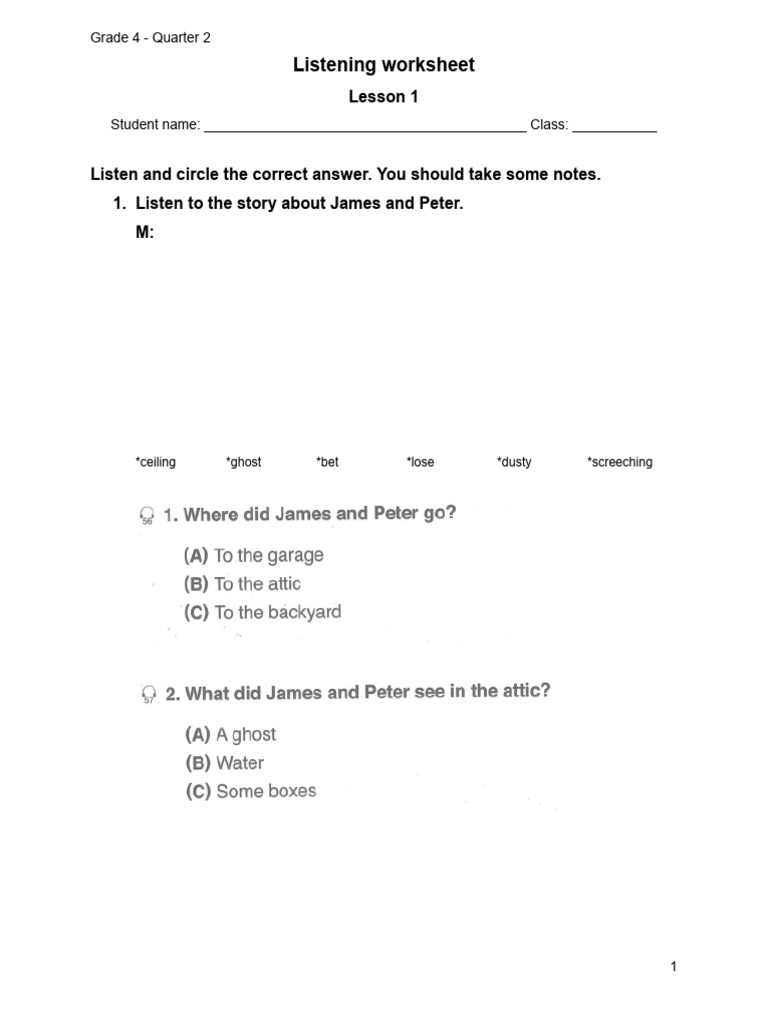 Grade 4 - Quarter 2

Listening worksheet

Lesson 1

Student name: ________________________________________ Class: ___________

Listen and circle the correct answer. You should take some notes.

1. Listen to the story about James and Peter.

M:

*ceiling *ghost *bet *lose *dusty *screeching

56 1. Where did James and Peter go?

(A) To the garage
(B) To the attic
(C) To the backyard

57 2. What did James and Peter see in the attic?

(A) A ghost
(B) Water
(C) Some boxes

1